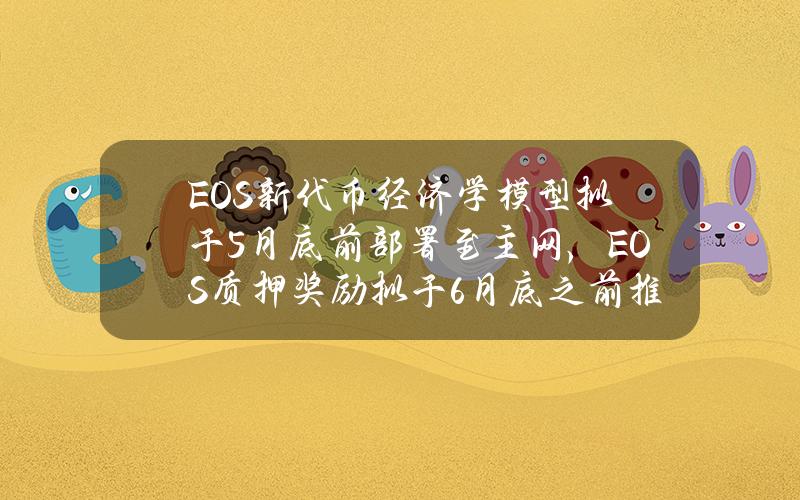 EOS新代币经济学模型拟于5月底前部署至主网，EOS质押奖励拟于6月底之前推